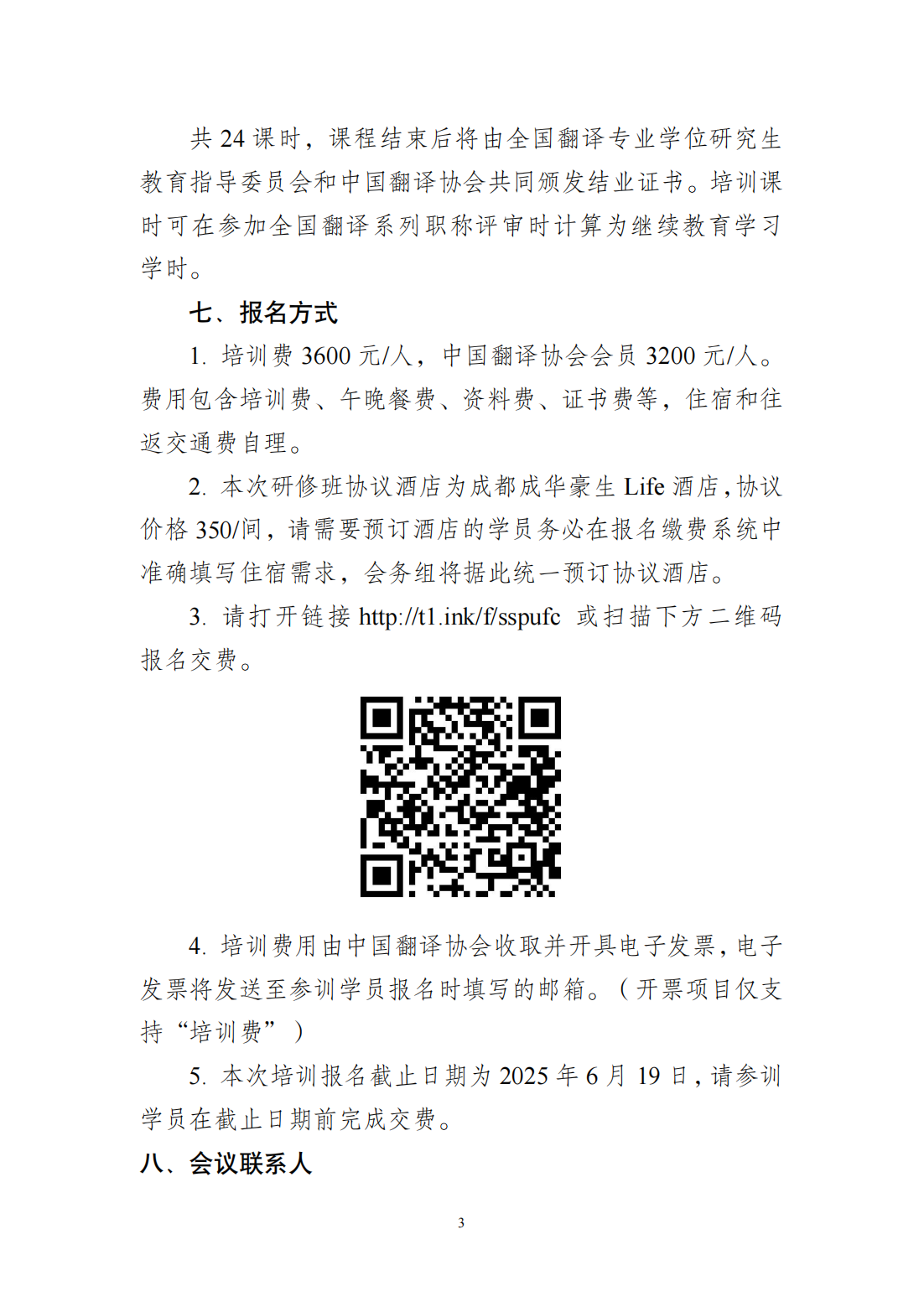 共24课时，课程结束后将由全国翻译专业学位研究生教育指导委员会和中国翻译协会共同颁发结业证书。培训课时可在参加全国翻译系列职称评审时计算为继续教育学习学时。

七、报名方式

1.培训费3600元/人，中国翻译协会会员3200元/人。费用包含培训费、午晚餐费、资料费、证书费等，住宿和往返交通费自理。

2.本次研修班协议酒店为成都成华豪生Life酒店，协议价格350/间，请需要预订酒店的学员务必在报名缴费系统中准确填写住宿需求，会务组将据此统一预订协议酒店。

3.请打开链接http://t1.ink/f/sspufc 或扫描下方二维码报名交费。

4.培训费用由中国翻译协会收取并开具电子发票，电子发票将发送至参训学员报名时填写的邮箱。（开票项目仅支持“培训费”）

5.本次培训报名截止日期为2025年6月19日，请参训学员在截止日期前完成交费。

八、会议联系人

3